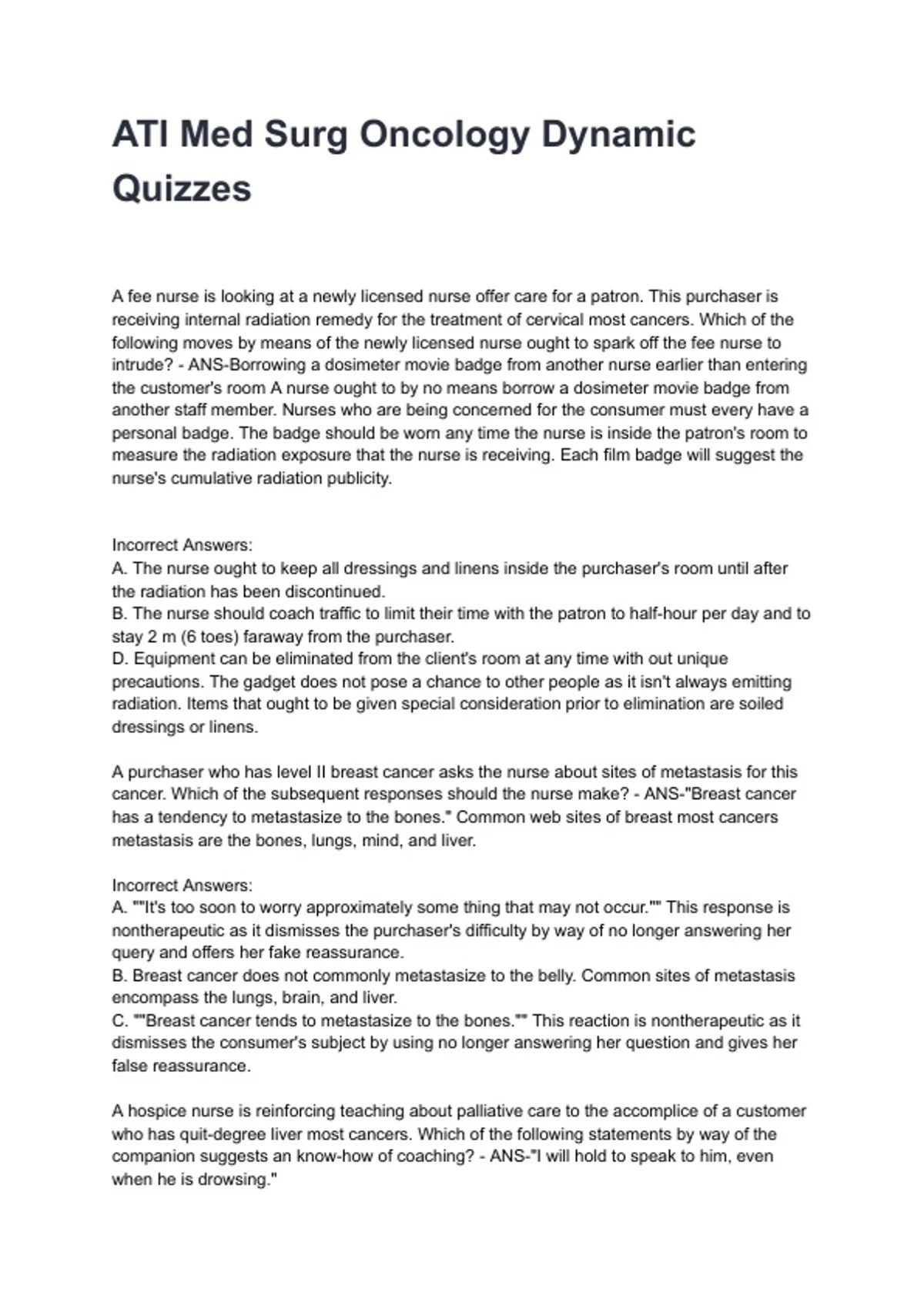 ATI Med Surg Oncology Dynamic Quizzes

A fee nurse is looking at a newly licensed nurse offer care for a patron. This purchaser is receiving internal radiation remedy for the treatment of cervical most cancers. Which of the following moves by means of the newly licensed nurse ought to spark off the fee nurse to intrude? - ANS-Borrowing a dosimeter movie badge from another nurse earlier than entering the customer's room A nurse ought to by no means borrow a dosimeter movie badge from another staff member. Nurses who are being concerned for the consumer must every have a personal badge. The badge should be worn any time the nurse is inside the patron's room to measure the radiation exposure that the nurse is receiving. Each film badge will suggest the nurse's cumulative radiation publicity.

Incorrect Answers:
A. The nurse ought to keep all dressings and linens inside the purchaser's room until after the radiation has been discontinued.
B. The nurse should coach traffic to limit their time with the patron to half-hour per day and to stay 2 m (6 toes) faraway from the purchaser.
D. Equipment can be eliminated from the client's room at any time with out unique precautions. The gadget does not pose a chance to other people as it isn't always emitting radiation. Items that ought to be given special consideration prior to elimination are soiled dressings or linens.

A purchaser who has level II breast cancer asks the nurse about sites of metastasis for this cancer. Which of the subsequent responses should the nurse make? - ANS-"Breast cancer has a tendency to metastasize to the bones." Common web sites of breast most cancers metastasis are the bones, lungs, mind, and liver.

Incorrect Answers:
A. ""It's too soon to worry approximately some thing that may not occur."" This response is nontherapeutic as it dismisses the purchaser's difficulty by way of no longer answering her query and offers her fake reassurance.
B. Breast cancer does not commonly metastasize to the belly. Common sites of metastasis encompass the lungs, brain, and liver.
C. ""Breast cancer tends to metastasize to the bones."" This reaction is nontherapeutic as it dismisses the consumer's subject by using no longer answering her question and gives her false reassurance.

A hospice nurse is reinforcing teaching about palliative care to the accomplice of a customer who has quit-degree liver most cancers. Which of the following statements by way of the companion suggests an know-how of coaching? - ANS-"I will hold to speak to him, even when he is drowsing."